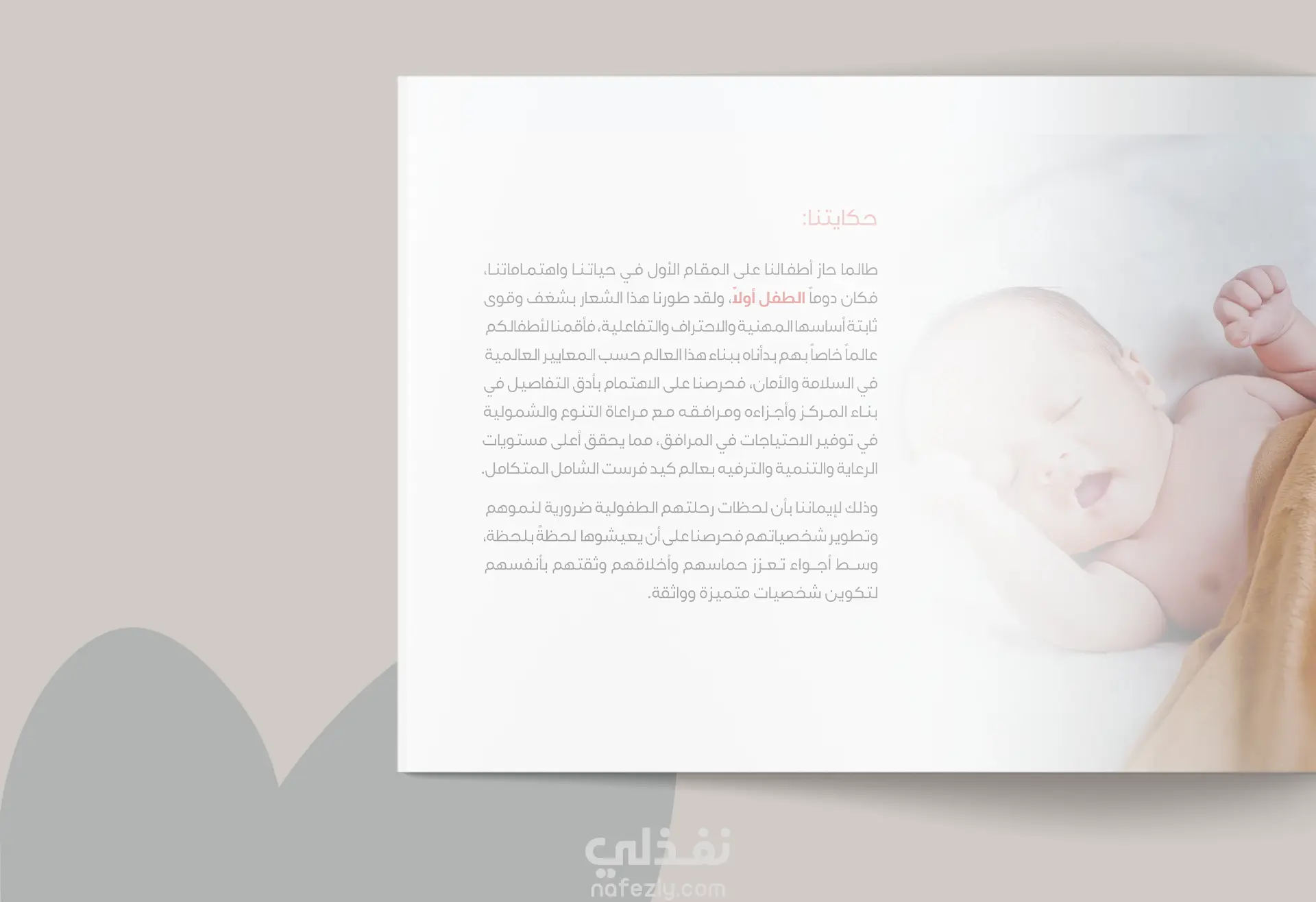 حكايتنا:

طالما حاز أطفالنا على المقام الأول في حياتنا واهتماماتنا، فكان دوماً الطفل أولاً، ولقد طورنا هذا الشعار بشغف وقوى ثابتة أساسها المهنية والاحتراف والتفاعلية، فأقمنا لأطفالكم عالماً خاصاً بهم بدأناه ببناء هذا العالم حسب المعايير العالمية في السلامة والأمان، فحرصنا على الاهتمام بأدق التفاصيل في بناء المركز وأجزاءه ومرافقه مع مراعاة التنوع والشمولية في توفير الاحتياجات في المرافق، مما يحقق أعلى مستويات الرعاية والتنمية والترفيه بعالم كيد فرست الشامل المتكامل.

وذلك لإيماننا بأن لحظات رحلتهم الطفولية ضرورية لنموهم وتطوير شخصياتهم فحرصنا على أن يعيشوها لحظةً بلحظة، وسط أجواء تعزز حماسهم وأخلاقهم وثقتهم بأنفسهم لتكوين شخصيات متميزة وواثقة.

نفذلي
nafezly.com